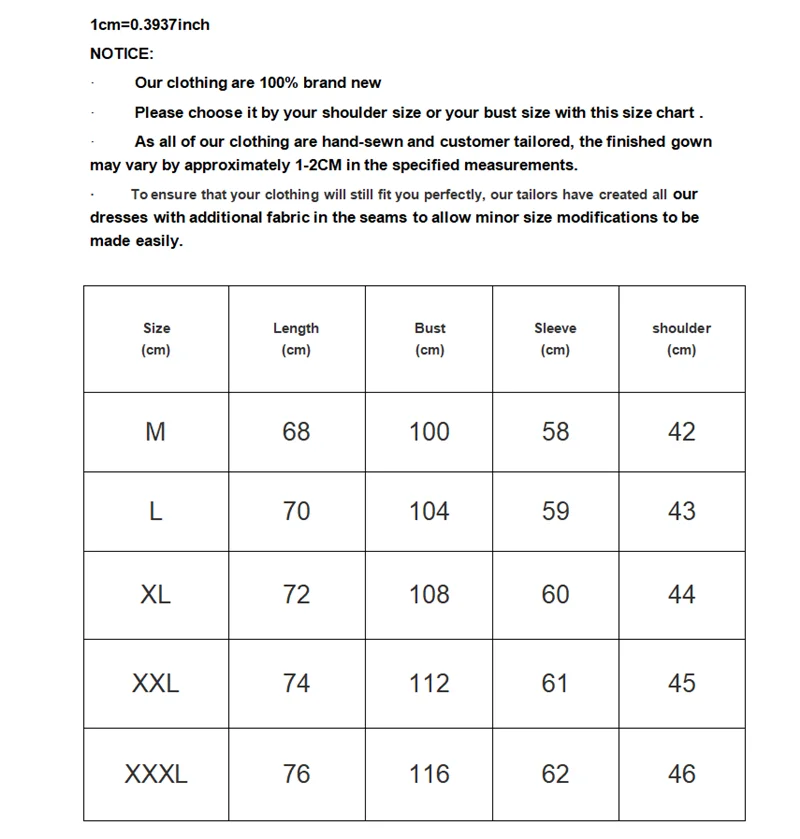 1cm=0.3937inch

NOTICE:

· Our clothing are 100% brand new

· Please choose it by your shoulder size or your bust size with this size chart .

· As all of our clothing are hand-sewn and customer tailored, the finished gown may vary by approximately 1-2CM in the specified measurements.

· To ensure that your clothing will still fit you perfectly, our tailors have created all our dresses with additional fabric in the seams to allow minor size modifications to be made easily.

| Size (cm) | Length (cm) | Bust (cm) | Sleeve (cm) | shoulder (cm) |
|---|---|---|---|---|
| M | 68 | 100 | 58 | 42 |
| L | 70 | 104 | 59 | 43 |
| XL | 72 | 108 | 60 | 44 |
| XXL | 74 | 112 | 61 | 45 |
| XXXL | 76 | 116 | 62 | 46 |